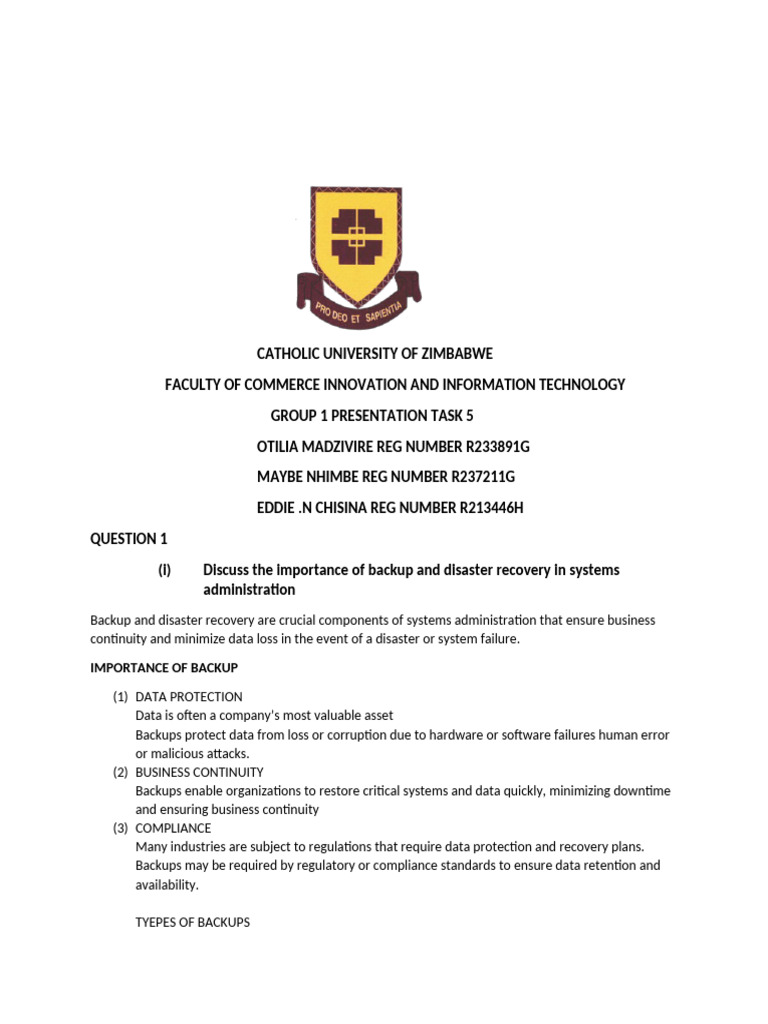 PRO DEO ET SAPIENTIA

CATHOLIC UNIVERSITY OF ZIMBABWE

FACULTY OF COMMERCE INNOVATION AND INFORMATION TECHNOLOGY

GROUP 1 PRESENTATION TASK 5

OTILIA MADZIVIRE REG NUMBER R233891G

MAYBE NHIMBE REG NUMBER R237211G

EDDIE .N CHISINA REG NUMBER R213446H

QUESTION 1

(I) Discuss the importance of backup and disaster recovery in systems administration

Backup and disaster recovery are crucial components of systems administration that ensure business continuity and minimize data loss in the event of a disaster or system failure.

IMPORTANCE OF BACKUP

(1) DATA PROTECTION
Data is often a company's most valuable asset
Backups protect data from loss or corruption due to hardware or software failures human error or malicious attacks.
(2) BUSINESS CONTINUITY
Backups enable organizations to restore critical systems and data quickly, minimizing downtime and ensuring business continuity
(3) COMPLIANCE
Many industries are subject to regulations that require data protection and recovery plans. Backups may be required by regulatory or compliance standards to ensure data retention and availability.

TYEPES OF BACKUPS